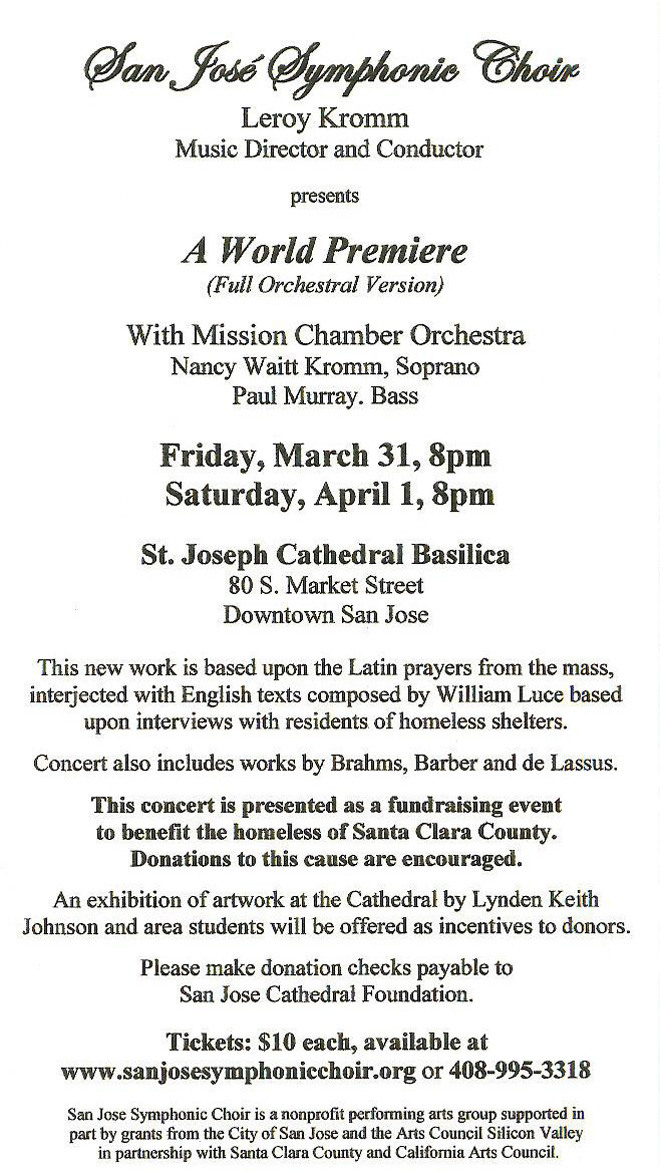 San José Symphonic Choir

Leroy Kromm
Music Director and Conductor

presents

A World Premiere
(Full Orchestral Version)

With Mission Chamber Orchestra
Nancy Waitt Kromm, Soprano
Paul Murray. Bass

Friday, March 31, 8pm
Saturday, April 1, 8pm

St. Joseph Cathedral Basilica
80 S. Market Street
Downtown San Jose

This new work is based upon the Latin prayers from the mass, interjected with English texts composed by William Luce based upon interviews with residents of homeless shelters.

Concert also includes works by Brahms, Barber and de Lassus.

This concert is presented as a fundraising event to benefit the homeless of Santa Clara County. Donations to this cause are encouraged.

An exhibition of artwork at the Cathedral by Lynden Keith Johnson and area students will be offered as incentives to donors.

Please make donation checks payable to San Jose Cathedral Foundation.

Tickets: $10 each, available at www.sanjosesymphonicchoir.org or 408-995-3318

San Jose Symphonic Choir is a nonprofit performing arts group supported in part by grants from the City of San Jose and the Arts Council Silicon Valley in partnership with Santa Clara County and California Arts Council.